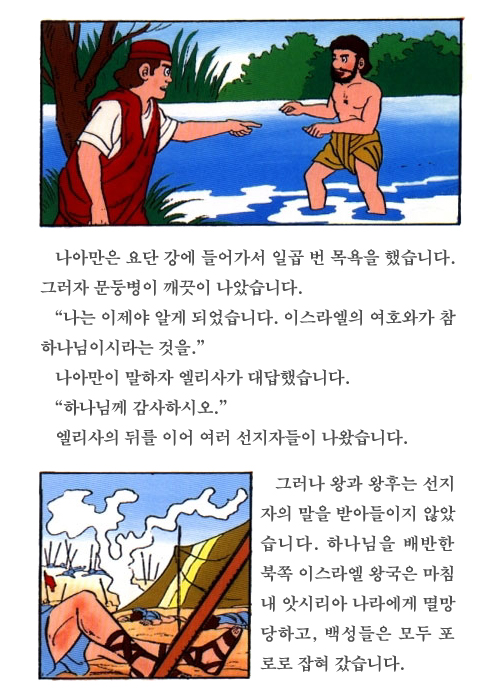 나아만은 요단 강에 들어가서 일곱 번 목욕을 했습니다. 그러자 문둥병이 깨끗이 나았습니다.

"나는 이제야 알게 되었습니다. 이스라엘의 여호와가 참 하나님이시라는 것을."

나아만이 말하자 엘리사가 대답했습니다.

"하나님께 감사하시오."

엘리사의 뒤를 이어 여러 선지자들이 나왔습니다.

그러나 왕과 왕후는 선지자의 말을 받아들이지 않았습니다. 하나님을 배반한 북쪽 이스라엘 왕국은 마침내 앗시리아 나라에게 멸망당하고, 백성들은 모두 포로로 잡혀 갔습니다.